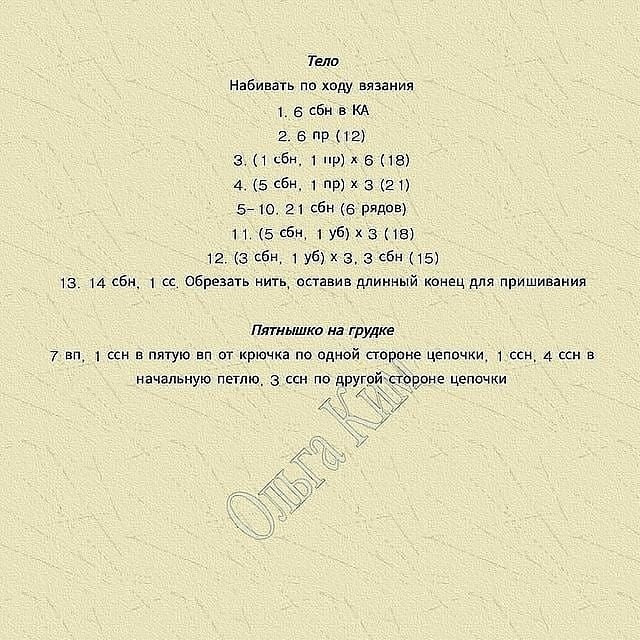 Тело

Набивать по ходу вязания

1. 6 сбн в КА

2. 6 пр (12)

3. (1 сбн, 1 пр) х 6 (18)

4. (5 сбн, 1 пр) х 3 (21)

5-10. 21 сбн (6 рядов)

11. (5 сбн, 1 уб) х 3 (18)

12. (3 сбн, 1 уб) х 3, 3 сбн (15)

13. 14 сбн, 1 сс. Обрезать нить, оставив длинный конец для пришивания

Пятнышко на грудке

7 вп, 1 ссн в пятую вп от крючка по одной стороне цепочки, 1 ссн, 4 ссн в начальную петлю, 3 ссн по другой стороне цепочки

Ольга Ким